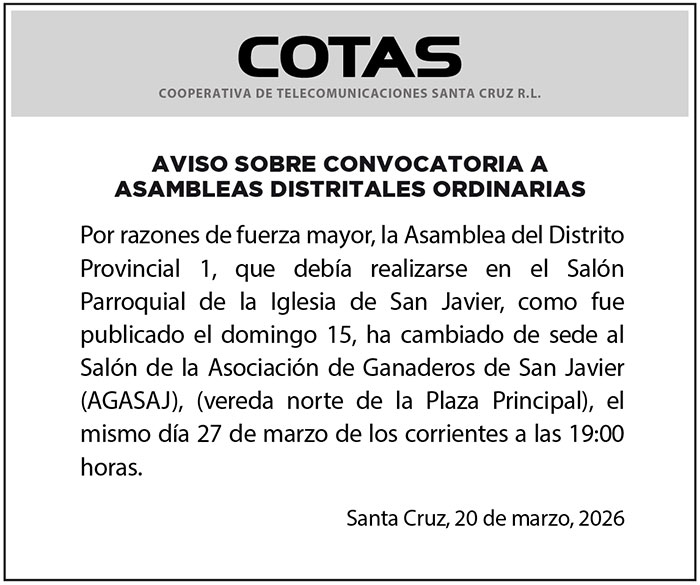 COTAS
COOPERATIVA DE TELECOMUNICACIONES SANTA CRUZ R.L.

AVISO SOBRE CONVOCATORIA A
ASAMBLEAS DISTRITALES ORDINARIAS

Por razones de fuerza mayor, la Asamblea del Distrito Provincial 1, que debía realizarse en el Salón Parroquial de la Iglesia de San Javier, como fue publicado el domingo 15, ha cambiado de sede al Salón de la Asociación de Ganaderos de San Javier (AGASAJ), (vereda norte de la Plaza Principal), el mismo día 27 de marzo de los corrientes a las 19:00 horas.

Santa Cruz, 20 de marzo, 2026